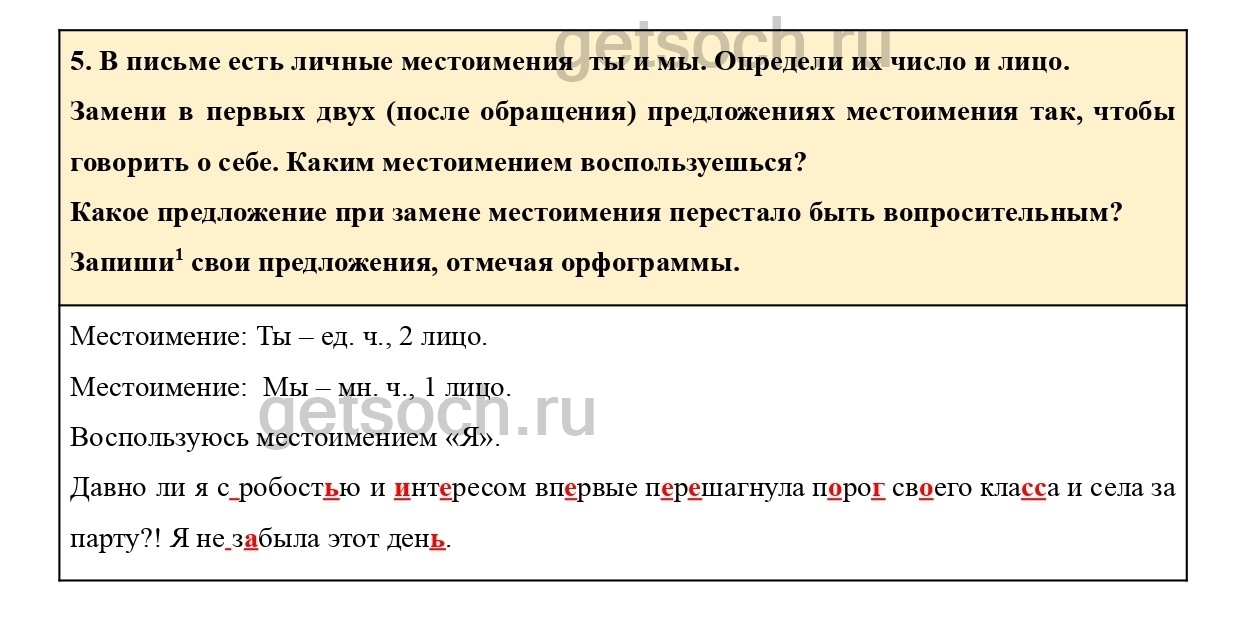 5. В письме есть личные местоимения ты и мы. Определи их число и лицо.

Замени в первых двух (после обращения) предложениях местоимения так, чтобы говорить о себе. Каким местоимением воспользуешься?

Какое предложение при замене местоимения перестало быть вопросительным?

Запиши$^{1}$ свои предложения, отмечая орфограммы.

Местоимение: Ты – ед. ч., 2 лицо.

Местоимение: Мы – мн. ч., 1 лицо.

Воспользуюсь местоимением «Я».

Давно ли я с робостью и интересом впервые перешагнула порог своего класса и села за парту?! Я не забыла этот день.

getsoch.ru